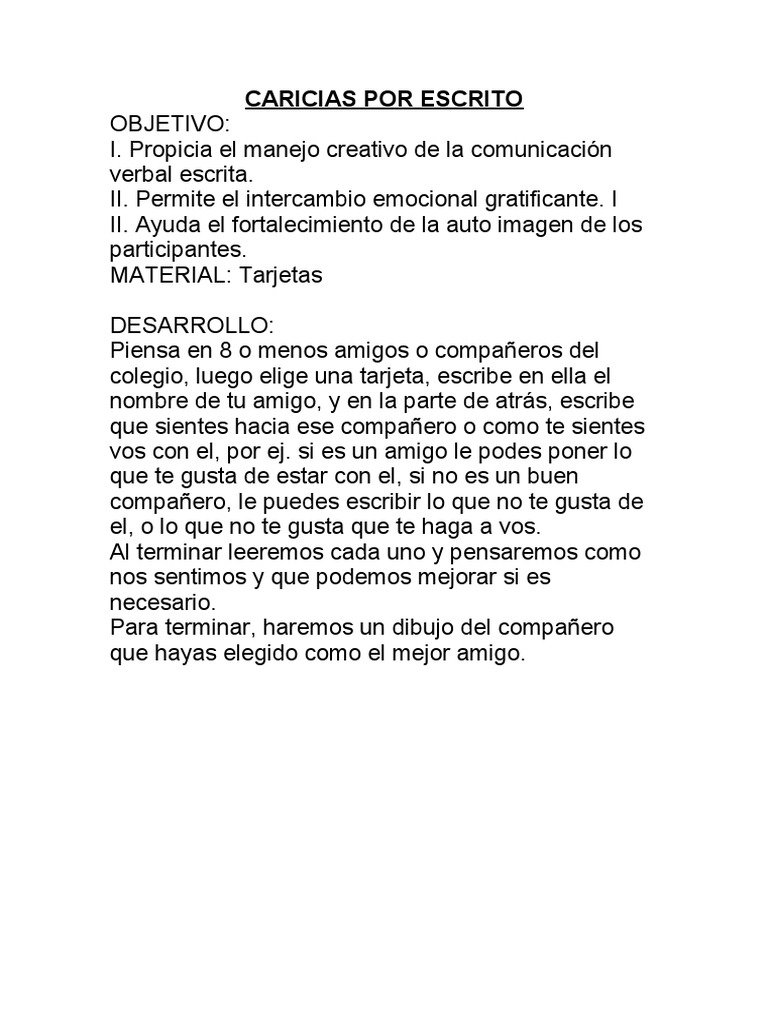 CARICIAS POR ESCRITO

OBJETIVO:
I. Propicia el manejo creativo de la comunicación verbal escrita.
II. Permite el intercambio emocional gratificante. I
II. Ayuda el fortalecimiento de la auto imagen de los participantes.
MATERIAL: Tarjetas

DESARROLLO:
Piensa en 8 o menos amigos o compañeros del colegio, luego elige una tarjeta, escribe en ella el nombre de tu amigo, y en la parte de atrás, escribe que sientes hacia ese compañero o como te sientes vos con el, por ej. si es un amigo le podes poner lo que te gusta de estar con el, si no es un buen compañero, le puedes escribir lo que no te gusta de el, o lo que no te gusta que te haga a vos.
Al terminar leeremos cada uno y pensaremos como nos sentimos y que podemos mejorar si es necesario.
Para terminar, haremos un dibujo del compañero que hayas elegido como el mejor amigo.